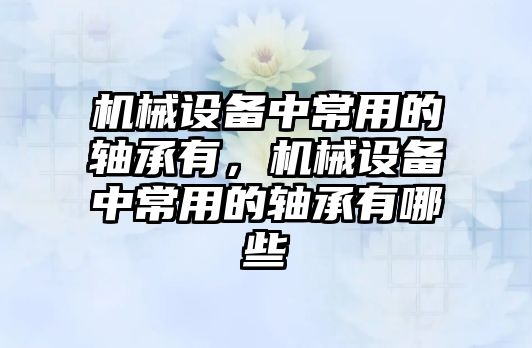 机械设备中常用的轴承有，机械设备中常用的轴承有哪些